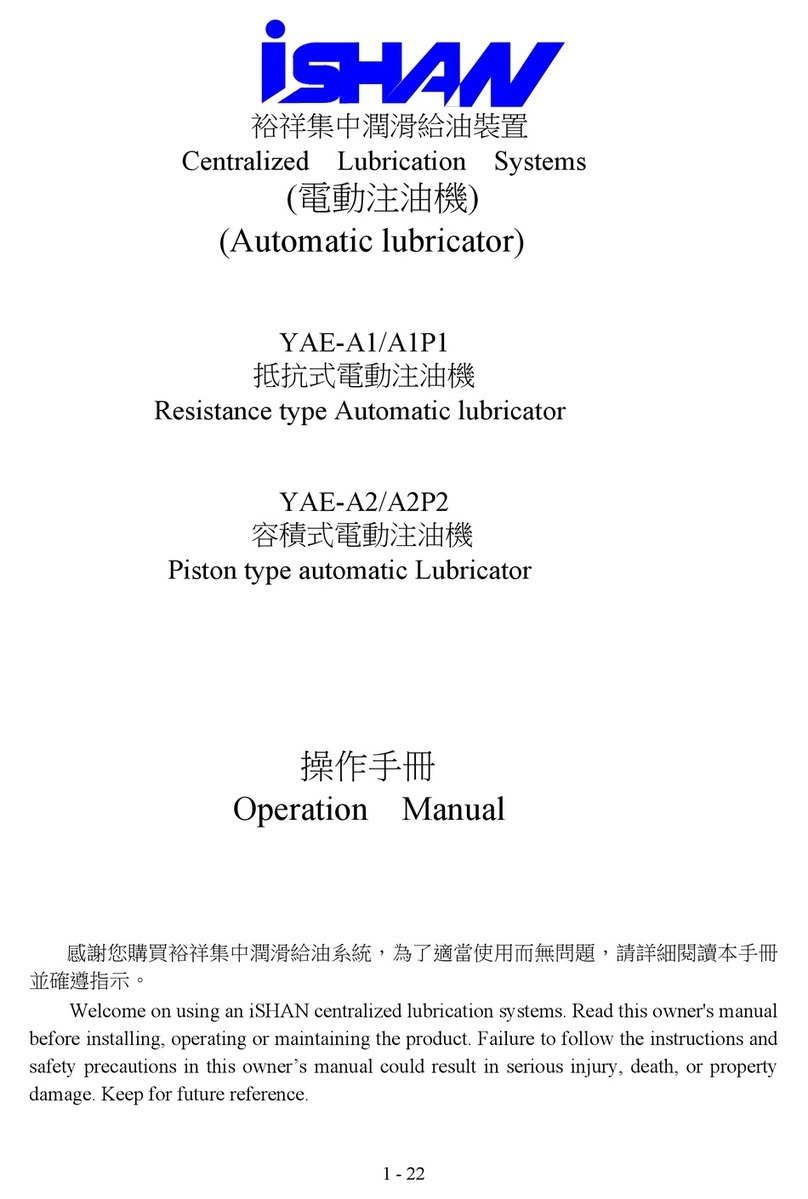 iSHAN

裕祥集中潤滑給油裝置
Centralized Lubrication Systems
(電動注油機)
(Automatic lubricator)

YAE-A1/A1P1
抵抗式電動注油機
Resistance type Automatic lubricator

YAE-A2/A2P2
容積式電動注油機
Piston type automatic Lubricator

操作手冊
Operation Manual

感謝您購買裕祥集中潤滑給油系統，為了適當使用而無問題，請詳細閱讀本手冊並確遵指示。

Welcome on using an iSHAN centralized lubrication systems. Read this owner's manual before installing, operating or maintaining the product. Failure to follow the instructions and safety precautions in this owner’s manual could result in serious injury, death, or property damage. Keep for future reference.

1 - 22